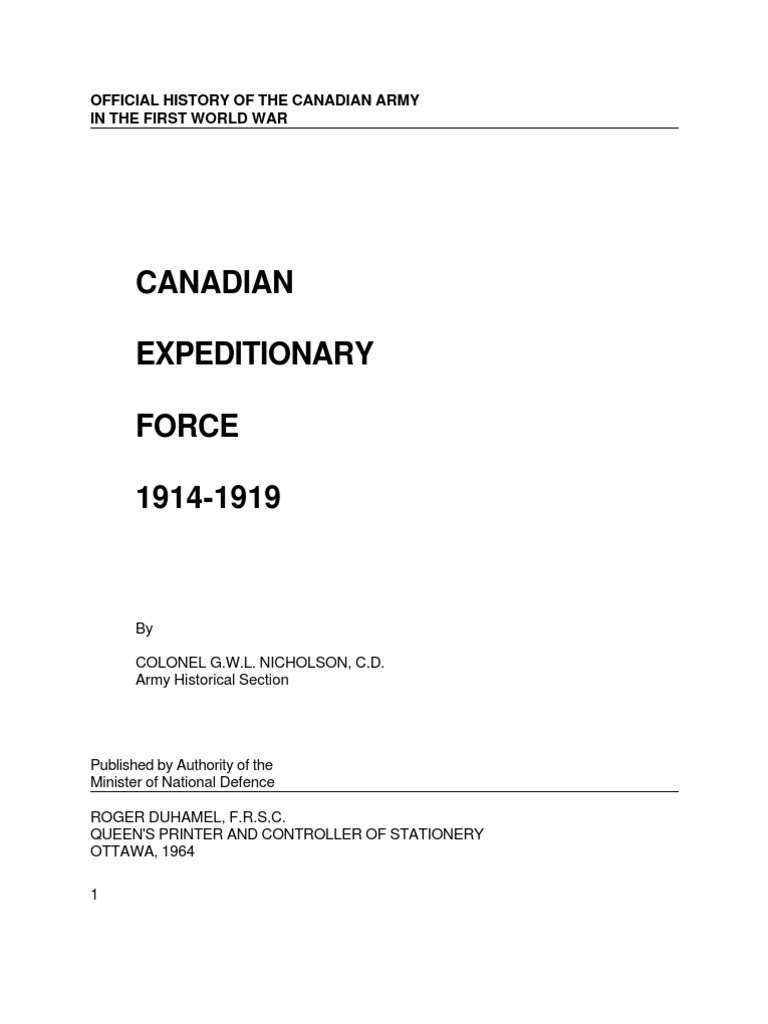 OFFICIAL HISTORY OF THE CANADIAN ARMY
IN THE FIRST WORLD WAR

CANADIAN

EXPEDITIONARY

FORCE

1914-1919

By

COLONEL G.W.L. NICHOLSON, C.D.
Army Historical Section

Published by Authority of the
Minister of National Defence

ROGER DUHAMEL, F.R.S.C.
QUEEN'S PRINTER AND CONTROLLER OF STATIONERY
OTTAWA, 1964

1